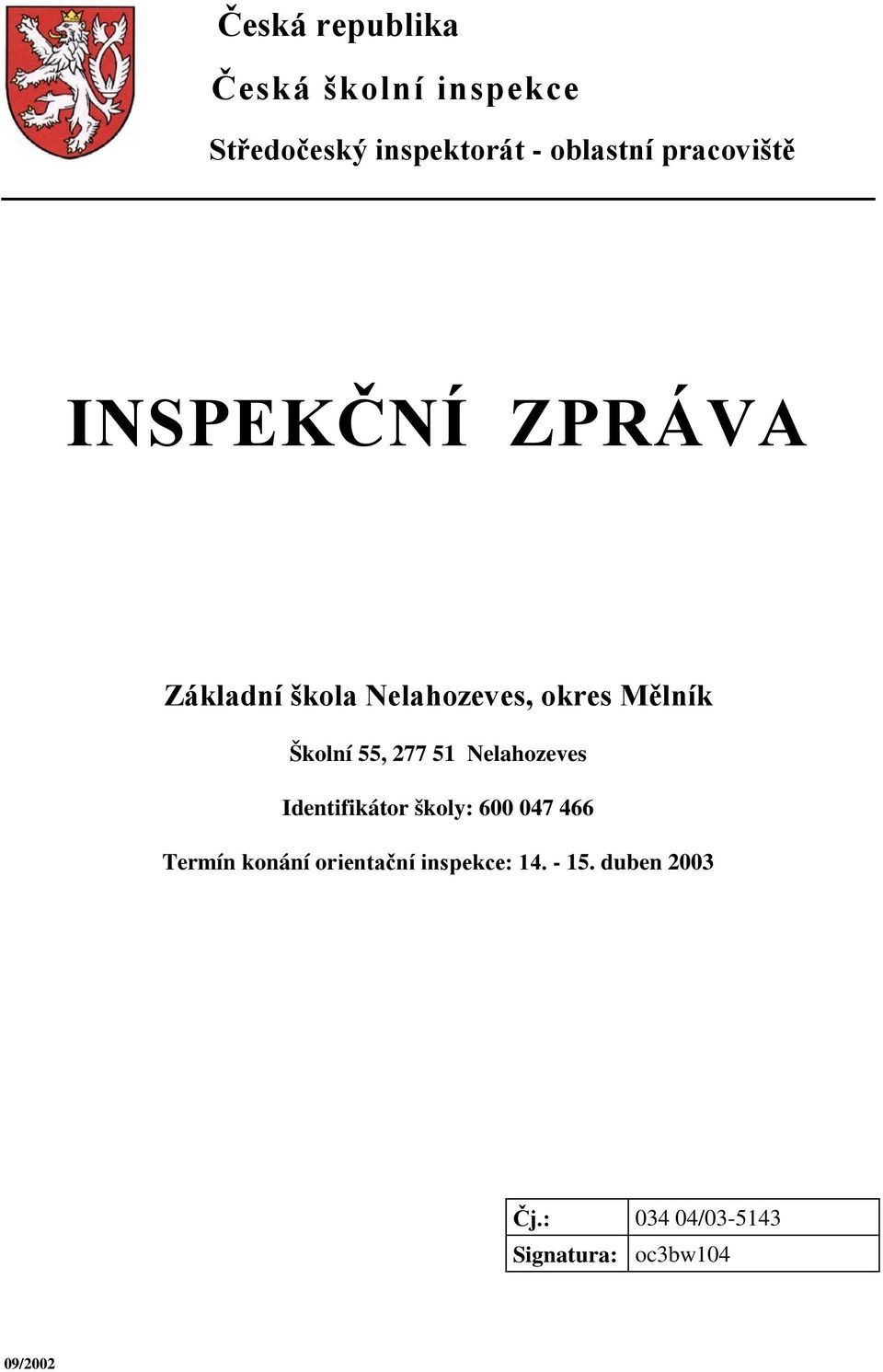 Česká republika

Česká školní inspekce

Středočeský inspektorát - oblastní pracoviště

INSPEKČNÍ ZPRÁVA

Základní škola Nelahozeves, okres Mělník

Školní 55, 277 51 Nelahozeves

Identifikátor školy: 600 047 466

Termín konání orientační inspekce: 14. - 15. duben 2003

| Čj.: | 034 04/03-5143 |
|---|---|
| Signatura: | oc3bw104 |

09/2002